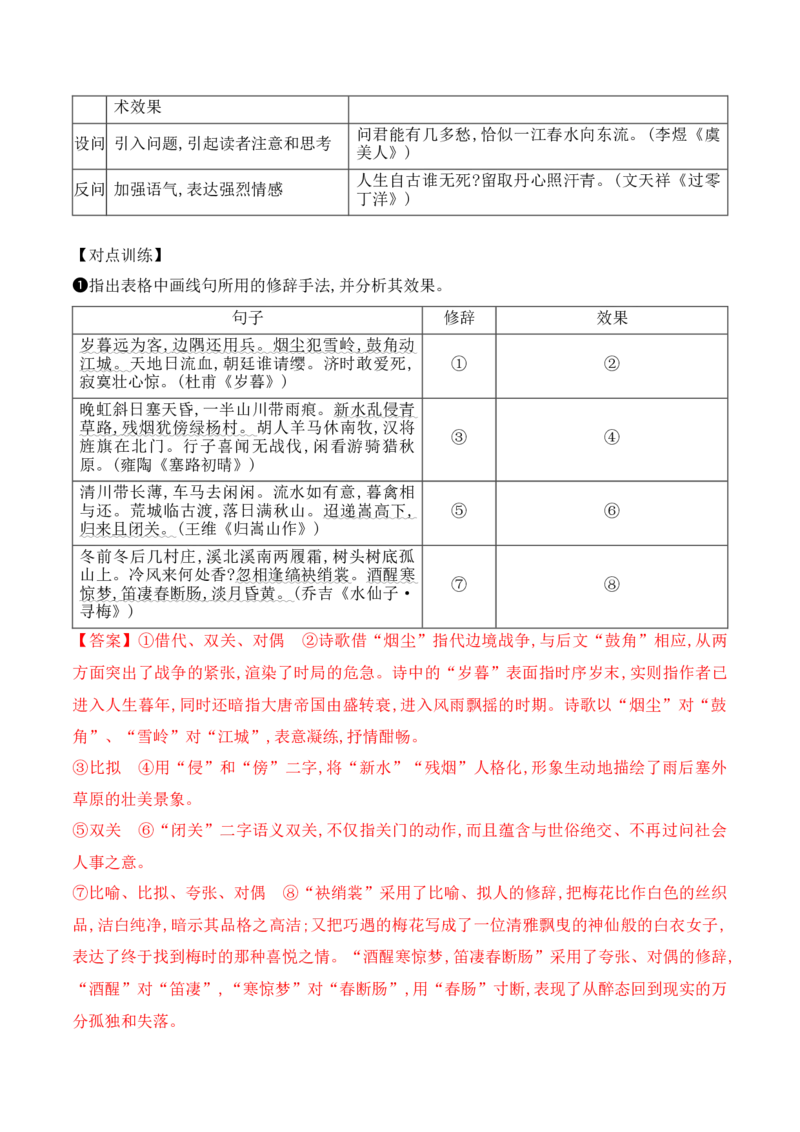 |  | 术效果 |  |
|---|---|---|
| 设问 | 引入问题,引起读者注意和思考 | 问君能有几多愁,恰似一江春水向东流。(李煜《虞美人》) |
| 反问 | 加强语气,表达强烈情感 | 人生自古谁无死?留取丹心照汗青。(文天祥《过零丁洋》) |

【对点训练】

❶指出表格中画线句所用的修辞手法,并分析其效果。

| 句子 | 修辞 | 效果 |
|---|---|---|
| 岁暮远为客,边隅还用兵。烟尘犯雪岭,鼓角动江城。天地日流血,朝廷谁请缨。济时敢爱死,寂寞壮心惊。(杜甫《岁暮》) | ① | ② |
| 晚虹斜日塞天昏,一半山川带雨痕。新水乱侵青草路,残烟犹傍绿杨村。胡人羊马休南牧,汉将旌旗在北门。行子喜闻无战伐,闲看游骑猎秋原。(雍陶《塞路初晴》) | ③ | ④ |
| 清川带长薄,车马去闲闲。流水如有意,暮禽相与还。荒城临古渡,落日满秋山。迢递嵩高下,归来且闭关。(王维《归嵩山作》) | ⑤ | ⑥ |
| 冬前冬后几村庄,溪北溪南两履霜,树头树底孤山上。冷风来何处香?忽相逢缟袂绡裳。酒醒寒惊梦,笛凄春断肠,淡月昏黄。(乔吉《水仙子·寻梅》) | ⑦ | ⑧ |

【答案】①借代、双关、对偶 ②诗歌借“烟尘”指代边境战争,与后文“鼓角”相应,从两方面突出了战争的紧张,渲染了时局的危急。诗中的“岁暮”表面指时序岁末,实则指作者已进入人生暮年,同时还暗指大唐帝国由盛转衰,进入风雨飘摇的时期。诗歌以“烟尘”对“鼓角”、“雪岭”对“江城”,表意凝练,抒情酣畅。

③比拟 ④用“侵”和“傍”二字,将“新水”“残烟”人格化,形象生动地描绘了雨后塞外草原的壮美景象。

⑤双关 ⑥“闭关”二字语义双关,不仅指关门的动作,而且蕴含与世俗绝交、不再过问社会人事之意。

⑦比喻、比拟、夸张、对偶 ⑧“袂绡裳”采用了比喻、拟人的修辞,把梅花比作白色的丝织品,洁白纯净,暗示其品格之高洁;又把巧遇的梅花写成了一位清雅飘曳的神仙般的白衣女子,表达了终于找到梅时的那种喜悦之情。“酒醒寒惊梦,笛凄春断肠”采用了夸张、对偶的修辞,“酒醒”对“笛凄”,“寒惊梦”对“春断肠”,用“春肠”寸断,表现了从醉态回到现实的万分孤独和失落。